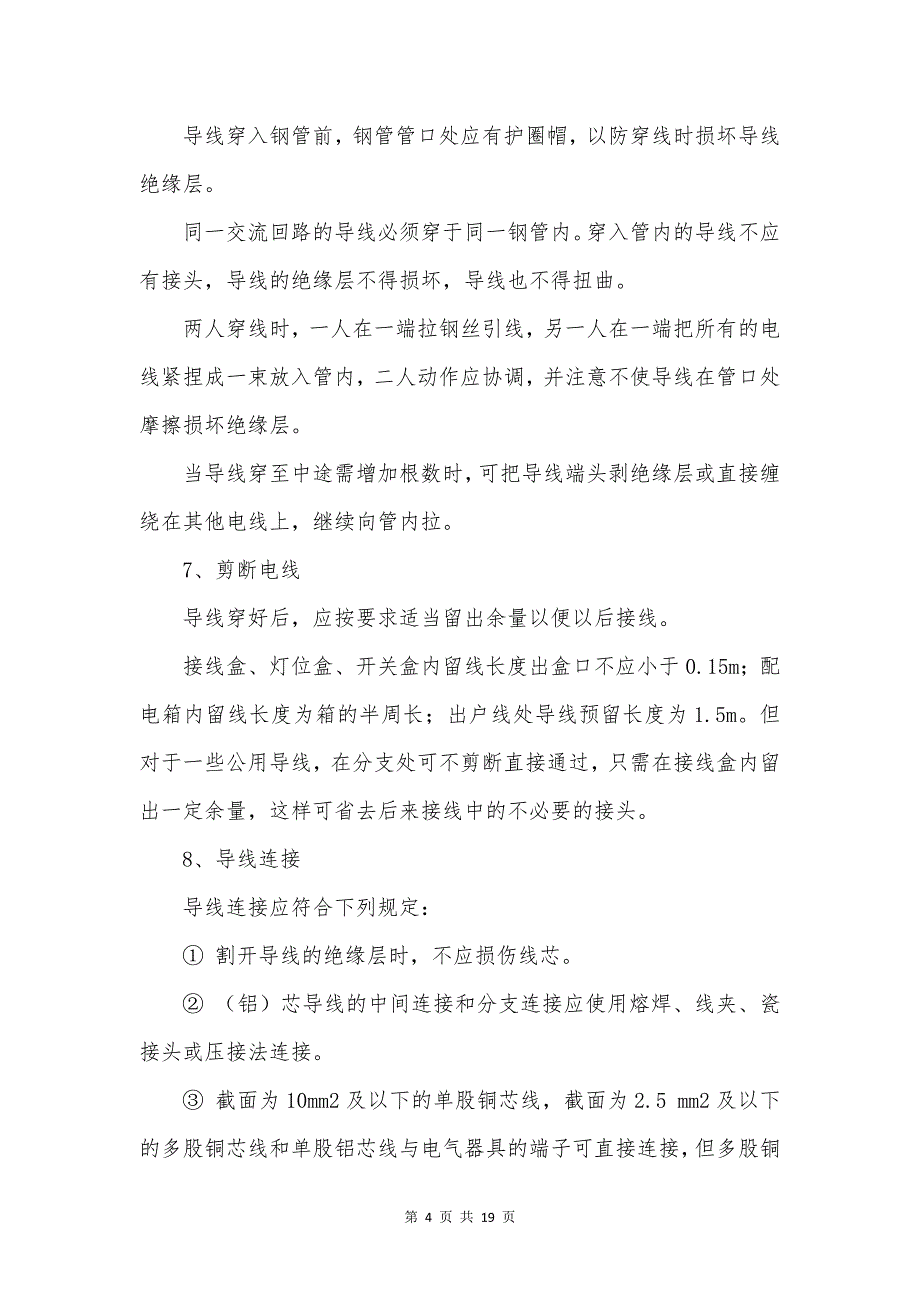 导线穿入钢管前，钢管管口处应有护圈帽，以防穿线时损坏导线绝缘层。

同一交流回路的导线必须穿于同一钢管内。穿入管内的导线不应有接头，导线的绝缘层不得损坏，导线也不得扭曲。

两人穿线时，一人在一端拉钢丝引线，另一人在一端把所有的电线紧捏成一束放入管内，二人动作应协调，并注意不使导线在管口处摩擦损坏绝缘层。

当导线穿至中途需增加根数时，可把导线端头剥绝缘层或直接缠绕在其他电线上，继续向管内拉。

7、剪断电线

导线穿好后，应按要求适当留出余量以便以后接线。

接线盒、灯位盒、开关盒内留线长度出盒口不应小于 0.15m；配电箱内留线长度为箱的半周长；出户线处导线预留长度为 1.5m。但对于一些公用导线，在分支处可不剪断直接通过，只需在接线盒内留出一定余量，这样可省去后来接线中的不必要的接头。

8、导线连接

导线连接应符合下列规定：

① 割开导线的绝缘层时，不应损伤线芯。

② （铝）芯导线的中间连接和分支连接应使用熔焊、线夹、瓷接头或压接法连接。

③ 截面为 10mm2 及以下的单股铜芯线，截面为 2.5 mm2 及以下的多股铜芯线和单股铝芯线与电气器具的端子可直接连接，但多股铜

第 4 页 共 19 页